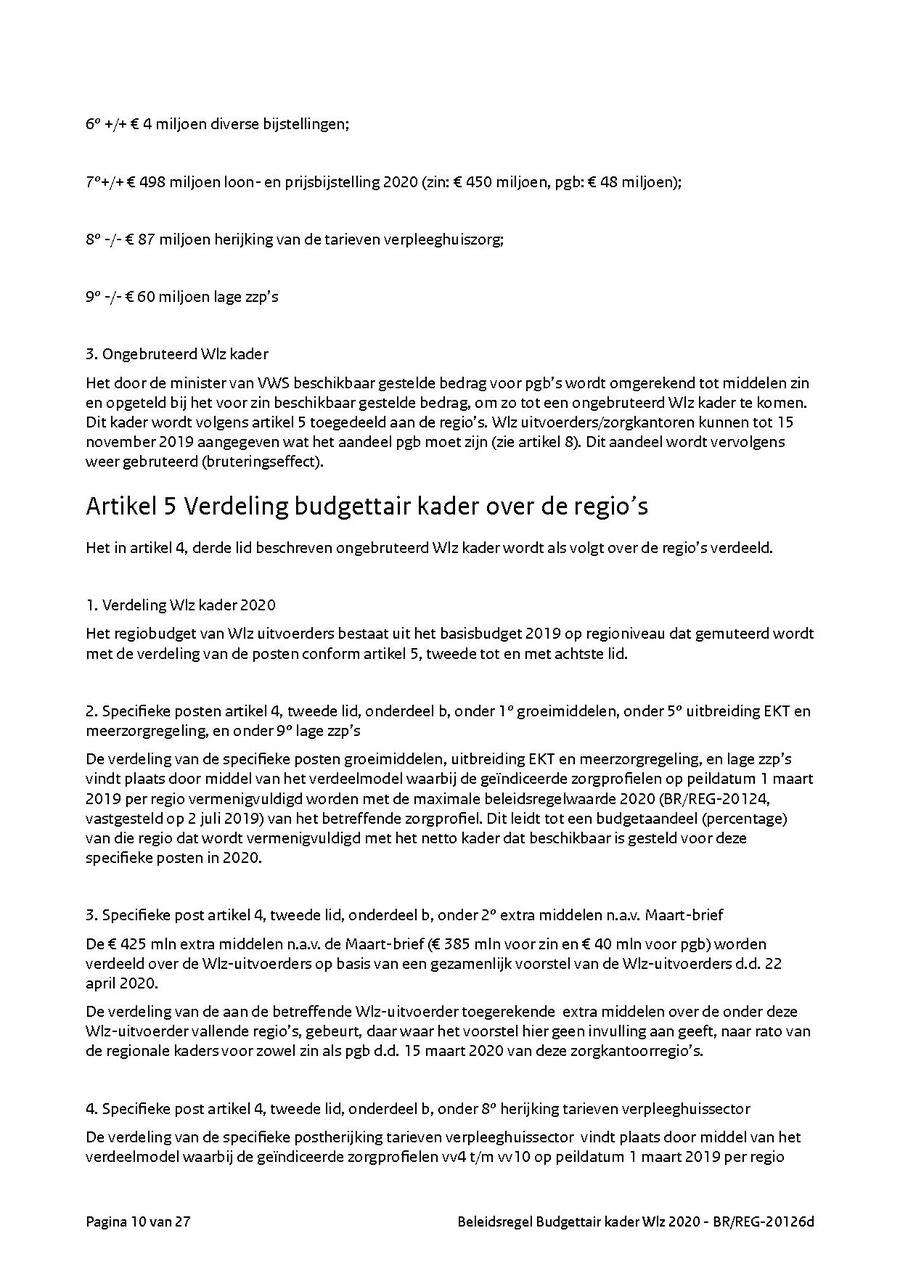 6º +/+ € 4 miljoen diverse bijstellingen;

7º+/+ € 498 miljoen loon- en prijsbijstelling 2020 (zin: € 450 miljoen, pgb: € 48 miljoen);

8º -/- € 87 miljoen herijking van de tarieven verpleeghuiszorg;

9º -/- € 60 miljoen lage zzp's

3. Ongebruteerd Wlz kader

Het door de minister van VWS beschikbaar gestelde bedrag voor pgb's wordt omgerekend tot middelen zin en opgeteld bij het voor zin beschikbaar gestelde bedrag, om zo tot een ongebruteerd Wlz kader te komen. Dit kader wordt volgens artikel 5 toegedeeld aan de regio's. Wlz uitvoerders/zorgkantoren kunnen tot 15 november 2019 aangegeven wat het aandeel pgb moet zijn (zie artikel 8). Dit aandeel wordt vervolgens weer gebruteerd (bruteringseffect).

Artikel 5 Verdeling budgettair kader over de regio's

Het in artikel 4, derde lid beschreven ongebruteerd Wlz kader wordt als volgt over de regio's verdeeld.

1. Verdeling Wlz kader 2020

Het regiobudget van Wlz uitvoerders bestaat uit het basisbudget 2019 op regioniveau dat gemuteerd wordt met de verdeling van de posten conform artikel 5, tweede tot en met achtste lid.

2. Specifieke posten artikel 4, tweede lid, onderdeel b, onder 1º groeimiddelen, onder 5º uitbreiding EKT en meerzorgregeling, en onder 9º lage zzp's

De verdeling van de specifieke posten groeimiddelen, uitbreiding EKT en meerzorgregeling, en lage zzp's vindt plaats door middel van het verdeelmodel waarbij de geïndiceerde zorgprofielen op peildatum 1 maart 2019 per regio vermenigvuldigd worden met de maximale beleidsregelwaarde 2020 (BR/REG-20124, vastgesteld op 2 juli 2019) van het betreffende zorgprofiel. Dit leidt tot een budgetaandeel (percentage) van die regio dat wordt vermenigvuldigd met het netto kader dat beschikbaar is gesteld voor deze specifieke posten in 2020.

3. Specifieke post artikel 4, tweede lid, onderdeel b, onder 2º extra middelen n.a.v. Maart-brief

De € 425 mln extra middelen n.a.v. de Maart-brief (€ 385 mln voor zin en € 40 mln voor pgb) worden verdeeld over de Wlz-uitvoerders op basis van een gezamenlijk voorstel van de Wlz-uitvoerders d.d. 22 april 2020.

De verdeling van de aan de betreffende Wlz-uitvoerder toegerekende extra middelen over de onder deze Wlz-uitvoerder vallende regio's, gebeurt, daar waar het voorstel hier geen invulling aan geeft, naar rato van de regionale kaders voor zowel zin als pgb d.d. 15 maart 2020 van deze zorgkantoorregio's.

4. Specifieke post artikel 4, tweede lid, onderdeel b, onder 8º herijking tarieven verpleeghuissector

De verdeling van de specifieke postherijking tarieven verpleeghuissector vindt plaats door middel van het verdeelmodel waarbij de geïndiceerde zorgprofielen vv4 t/m vv10 op peildatum 1 maart 2019 per regio

Pagina 10 van 27

Beleidsregel Budgettair kader Wlz 2020 - BR/REG-20126d